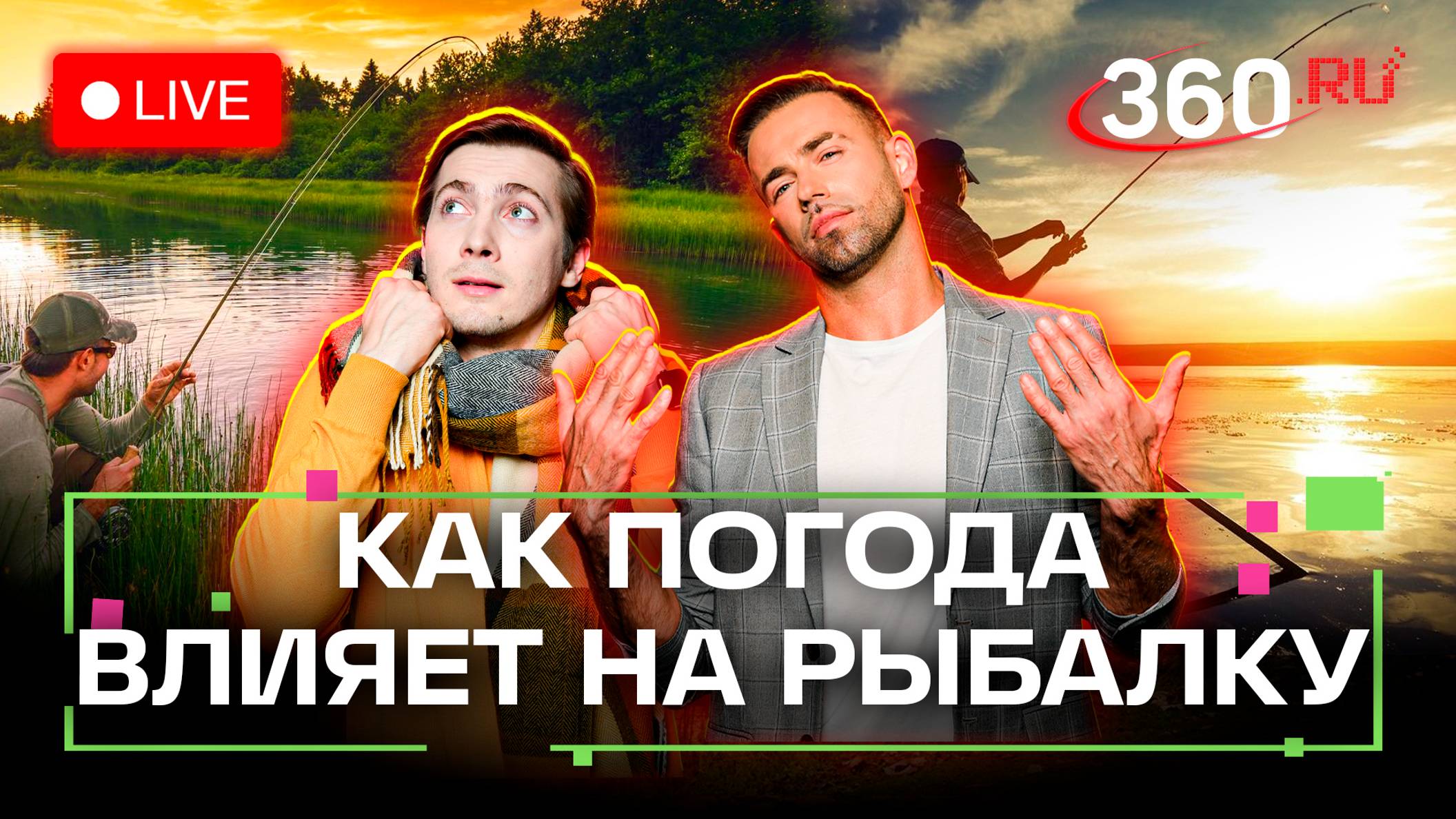 LIVE

360.RU

КАК ПОГОДА ВЛИЯЕТ НА РЫБАЛКУ